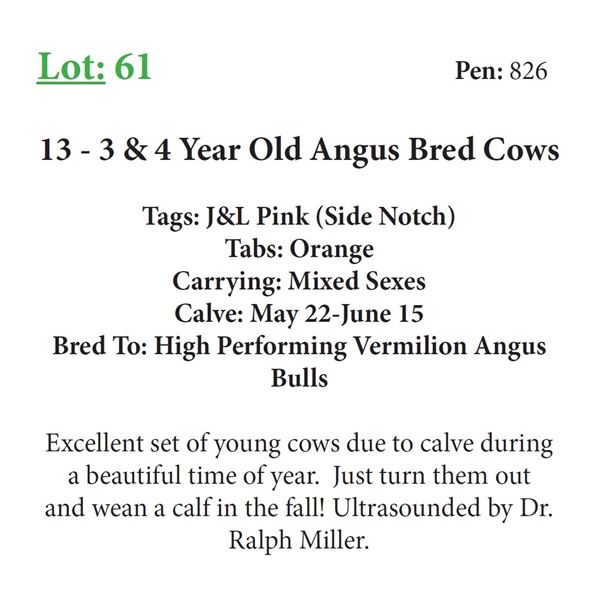 Lot: 61

Pen: 826

13 - 3 & 4 Year Old Angus Bred Cows

Tags: J&L Pink (Side Notch)
Tabs: Orange
Carrying: Mixed Sexes
Calve: May 22-June 15
Bred To: High Performing Vermilion Angus Bulls

Excellent set of young cows due to calve during a beautiful time of year. Just turn them out and wean a calf in the fall! Ultrasounded by Dr. Ralph Miller.